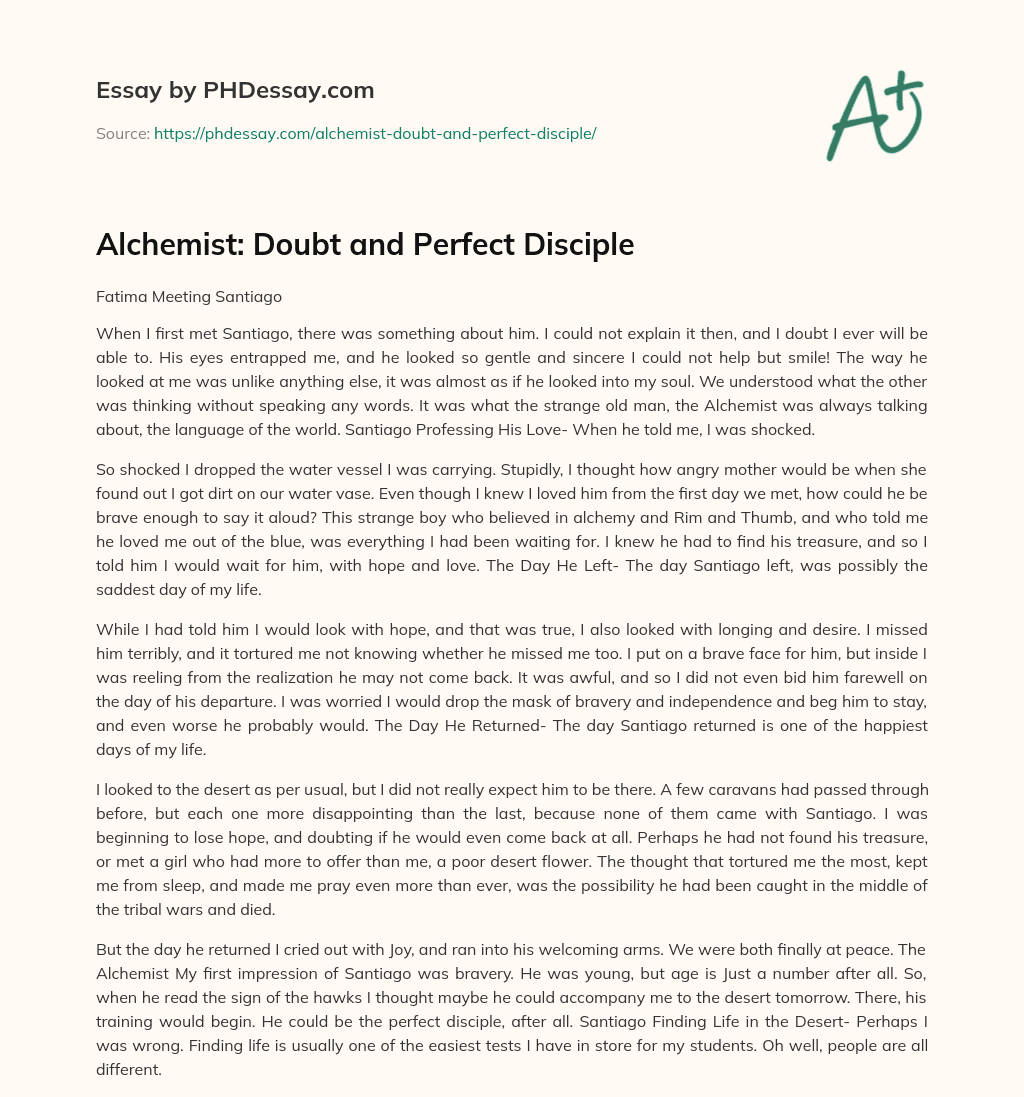 Essay by PHDessay.com

Source: https://phdessay.com/alchemist-doubt-and-perfect-disciple/

A+

Alchemist: Doubt and Perfect Disciple

Fatima Meeting Santiago

When I first met Santiago, there was something about him. I could not explain it then, and I doubt I ever will be able to. His eyes entrapped me, and he looked so gentle and sincere I could not help but smile! The way he looked at me was unlike anything else, it was almost as if he looked into my soul. We understood what the other was thinking without speaking any words. It was what the strange old man, the Alchemist was always talking about, the language of the world. Santiago Professing His Love- When he told me, I was shocked.

So shocked I dropped the water vessel I was carrying. Stupidly, I thought how angry mother would be when she found out I got dirt on our water vase. Even though I knew I loved him from the first day we met, how could he be brave enough to say it aloud? This strange boy who believed in alchemy and Rim and Thumb, and who told me he loved me out of the blue, was everything I had been waiting for. I knew he had to find his treasure, and so I told him I would wait for him, with hope and love. The Day He Left- The day Santiago left, was possibly the saddest day of my life.

While I had told him I would look with hope, and that was true, I also looked with longing and desire. I missed him terribly, and it tortured me not knowing whether he missed me too. I put on a brave face for him, but inside I was reeling from the realization he may not come back. It was awful, and so I did not even bid him farewell on the day of his departure. I was worried I would drop the mask of bravery and independence and beg him to stay, and even worse he probably would. The Day He Returned- The day Santiago returned is one of the happiest days of my life.

I looked to the desert as per usual, but I did not really expect him to be there. A few caravans had passed through before, but each one more disappointing than the last, because none of them came with Santiago. I was beginning to lose hope, and doubting if he would even come back at all. Perhaps he had not found his treasure, or met a girl who had more to offer than me, a poor desert flower. The thought that tortured me the most, kept me from sleep, and made me pray even more than ever, was the possibility he had been caught in the middle of the tribal wars and died.

But the day he returned I cried out with Joy, and ran into his welcoming arms. We were both finally at peace. The Alchemist My first impression of Santiago was bravery. He was young, but age is Just a number after all. So, when he read the sign of the hawks I thought maybe he could accompany me to the desert tomorrow. There, his training would begin. He could be the perfect disciple, after all. Santiago Finding Life in the Desert- Perhaps I was wrong. Finding life is usually one of the easiest tests I have in store for my students. Oh well, people are all different.